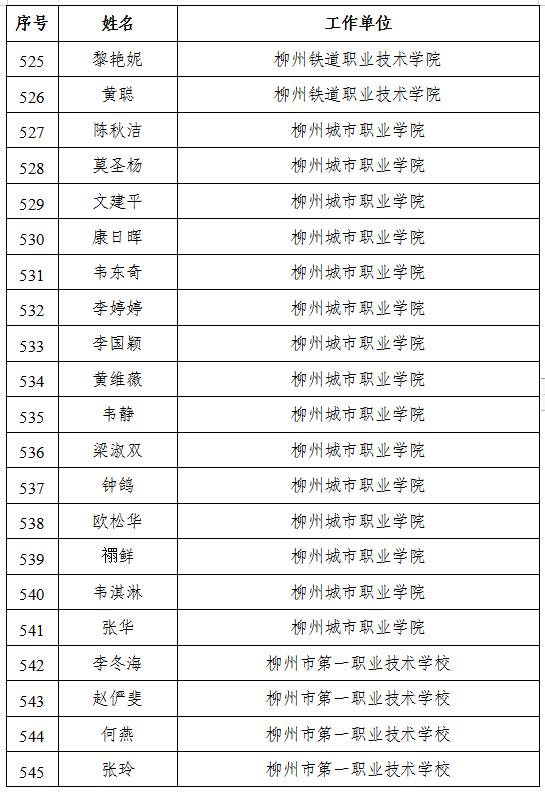 | 序号 | 姓名 | 工作单位 |
|---|---|---|
| 525 | 黎艳妮 | 柳州铁道职业技术学院 |
| 526 | 黄聪 | 柳州铁道职业技术学院 |
| 527 | 陈秋洁 | 柳州城市职业学院 |
| 528 | 莫圣杨 | 柳州城市职业学院 |
| 529 | 文建平 | 柳州城市职业学院 |
| 530 | 康日晖 | 柳州城市职业学院 |
| 531 | 韦东奇 | 柳州城市职业学院 |
| 532 | 李婷婷 | 柳州城市职业学院 |
| 533 | 李国颖 | 柳州城市职业学院 |
| 534 | 黄维薇 | 柳州城市职业学院 |
| 535 | 韦静 | 柳州城市职业学院 |
| 536 | 梁淑双 | 柳州城市职业学院 |
| 537 | 钟鸽 | 柳州城市职业学院 |
| 538 | 欧松华 | 柳州城市职业学院 |
| 539 | 禤鲜 | 柳州城市职业学院 |
| 540 | 韦淇淋 | 柳州城市职业学院 |
| 541 | 张华 | 柳州城市职业学院 |
| 542 | 李冬海 | 柳州市第一职业技术学校 |
| 543 | 赵俨斐 | 柳州市第一职业技术学校 |
| 544 | 何燕 | 柳州市第一职业技术学校 |
| 545 | 张玲 | 柳州市第一职业技术学校 |